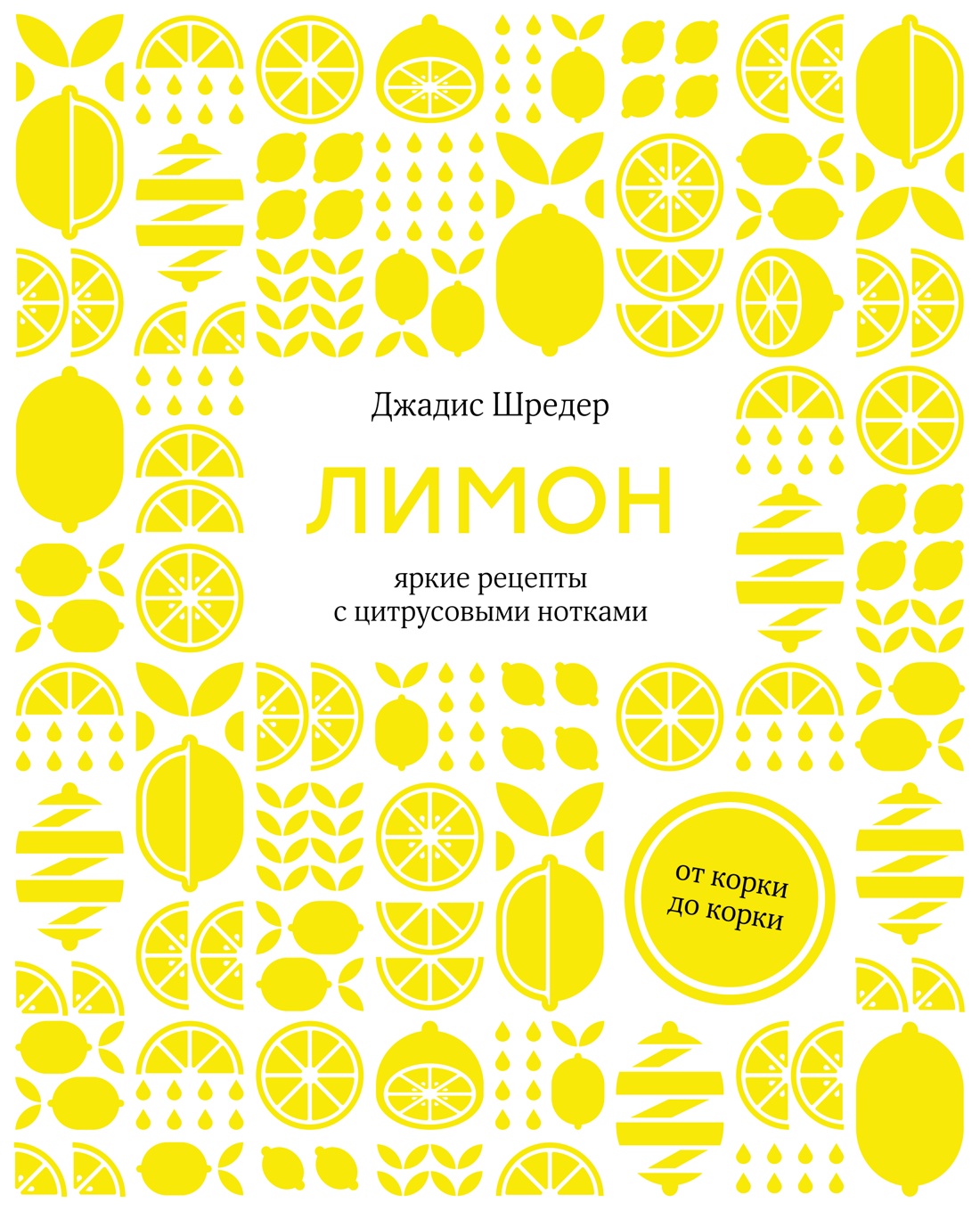 Джадис Шредер

ЛИМОН

яркие рецепты
с цитрусовыми нотками

от корки
до корки